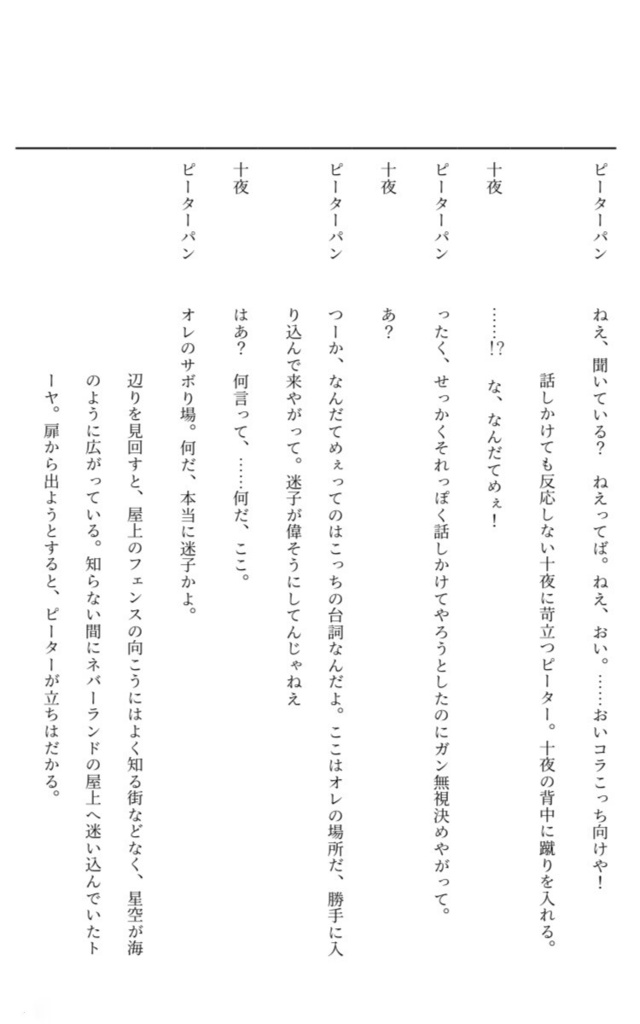 ピーターパン　ねえ、聞いている？　ねえってば。ねえ、おい。……おいコラこっち向けや！

話しかけても反応しない十夜に苛立つピーター。十夜の背中に蹴りを入れる。

十夜　……!?　な、なんだてめぇ！

ピーターパン　ったく、せっかくそれっぽく話しかけてやろうとしたのにガン無視決めやがって。

十夜　あ？

ピーターパン　つーか、なんだてめぇってのはこっちの台詞なんだよ。ここはオレの場所だ、勝手に入り込んで来やがって。迷子が偉そうにしてんじゃねえ

十夜　はあ？　何言って、……何だ、ここ。

ピーターパン　オレのサボり場。何だ、本当に迷子かよ。

辺りを見回すと、屋上のフェンスの向こうにはよく知る街などなく、星空が海のように広がっている。知らない間にネバーランドの屋上へ迷い込んでいたトーヤ。扉から出ようとすると、ピーターが立ちはだかる。